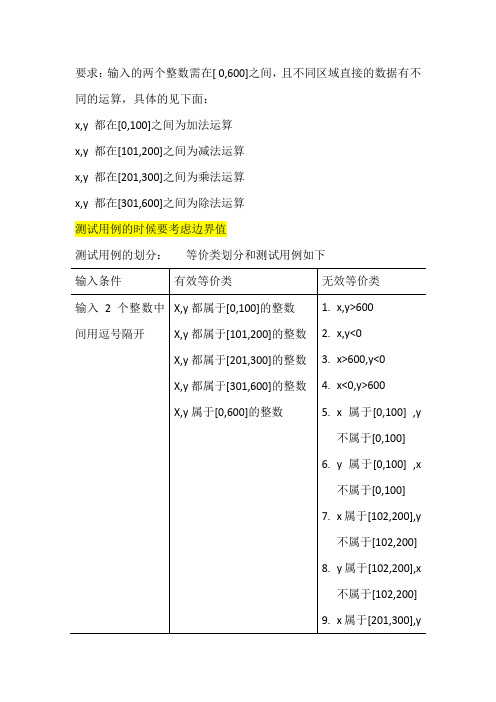 要求：输入的两个整数需在[ 0,600]之间，且不同区域直接的数据有不同的运算，具体的见下面：

x,y 都在[0,100]之间为加法运算

x,y 都在[101,200]之间为减法运算

x,y 都在[201,300]之间为乘法运算

x,y 都在[301,600]之间为除法运算

测试用例的时候要考虑边界值

测试用例的划分： 等价类划分和测试用例如下

| 输入条件 | 有效等价类 | 无效等价类 |
|---|---|---|
| 输入 2 个整数中间用逗号隔开 | X,y 都属于[0,100]的整数<br>X,y 都属于[101,200]的整数<br>X,y 都属于[201,300]的整数<br>X,y 都属于[301,600]的整数<br>X,y 属于[0,600]的整数 | 1. x,y>600<br>2. x,y<0<br>3. x>600,y<0<br>4. x<0,y>600<br>5. x 属于[0,100] ,y 不属于[0,100]<br>6. y 属于[0,100] ,x 不属于[0,100]<br>7. x 属于[102,200],y 不属于[102,200]<br>8. y 属于[102,200],x 不属于[102,200]<br>9. x 属于[201,300],y |